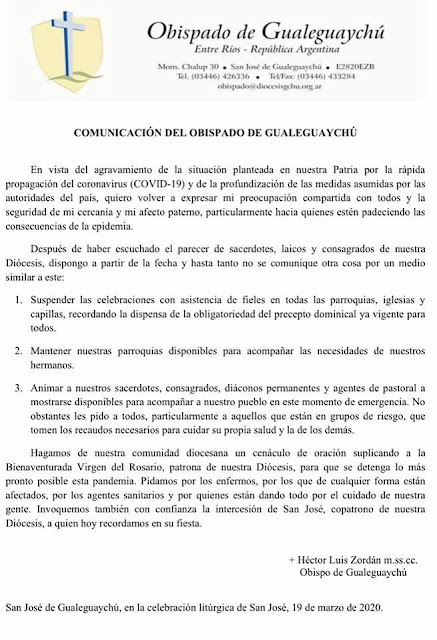 Obispado de Gualeguaychú
Entre Ríos - República Argentina
Mons. Chalup 30 • San José de Gualeguaychú • E2820EZB
Tel. (03446) 426336 • Tel/Fax: (03446) 433284
obispado@diocesisgchu.org.ar

COMUNICACIÓN DEL OBISPADO DE GUALEGUAYCHÚ

En vista del agravamiento de la situación planteada en nuestra Patria por la rápida propagación del coronavirus (COVID-19) y de la profundización de las medidas asumidas por las autoridades del país, quiero volver a expresar mi preocupación compartida con todos y la seguridad de mi cercanía y mi afecto paterno, particularmente hacia quienes estén padeciendo las consecuencias de la epidemia.

Después de haber escuchado el parecer de sacerdotes, laicos y consagrados de nuestra Diócesis, dispongo a partir de la fecha y hasta tanto no se comunique otra cosa por un medio similar a este:

1. Suspender las celebraciones con asistencia de fieles en todas las parroquias, iglesias y capillas, recordando la dispensa de la obligatoriedad del precepto dominical ya vigente para todos.

2. Mantener nuestras parroquias disponibles para acompañar las necesidades de nuestros hermanos.

3. Animar a nuestros sacerdotes, consagrados, diáconos permanentes y agentes de pastoral a mostrarse disponibles para acompañar a nuestro pueblo en este momento de emergencia. No obstantes les pido a todos, particularmente a aquellos que están en grupos de riesgo, que tomen los recaudos necesarios para cuidar su propia salud y la de los demás.

Hagamos de nuestra comunidad diocesana un cenáculo de oración suplicando a la Bienaventurada Virgen del Rosario, patrona de nuestra Diócesis, para que se detenga lo más pronto posible esta pandemia. Pidamos por los enfermos, por los que de cualquier forma están afectados, por los agentes sanitarios y por quienes están dando todo por el cuidado de nuestra gente. Invoquemos también con confianza la intercesión de San José, copatrono de nuestra Diócesis, a quien hoy recordamos en su fiesta.

+ Héctor Luis Zordán m.ss.cc.
Obispo de Gualeguaychú

San José de Gualeguaychú, en la celebración litúrgica de San José, 19 de marzo de 2020.